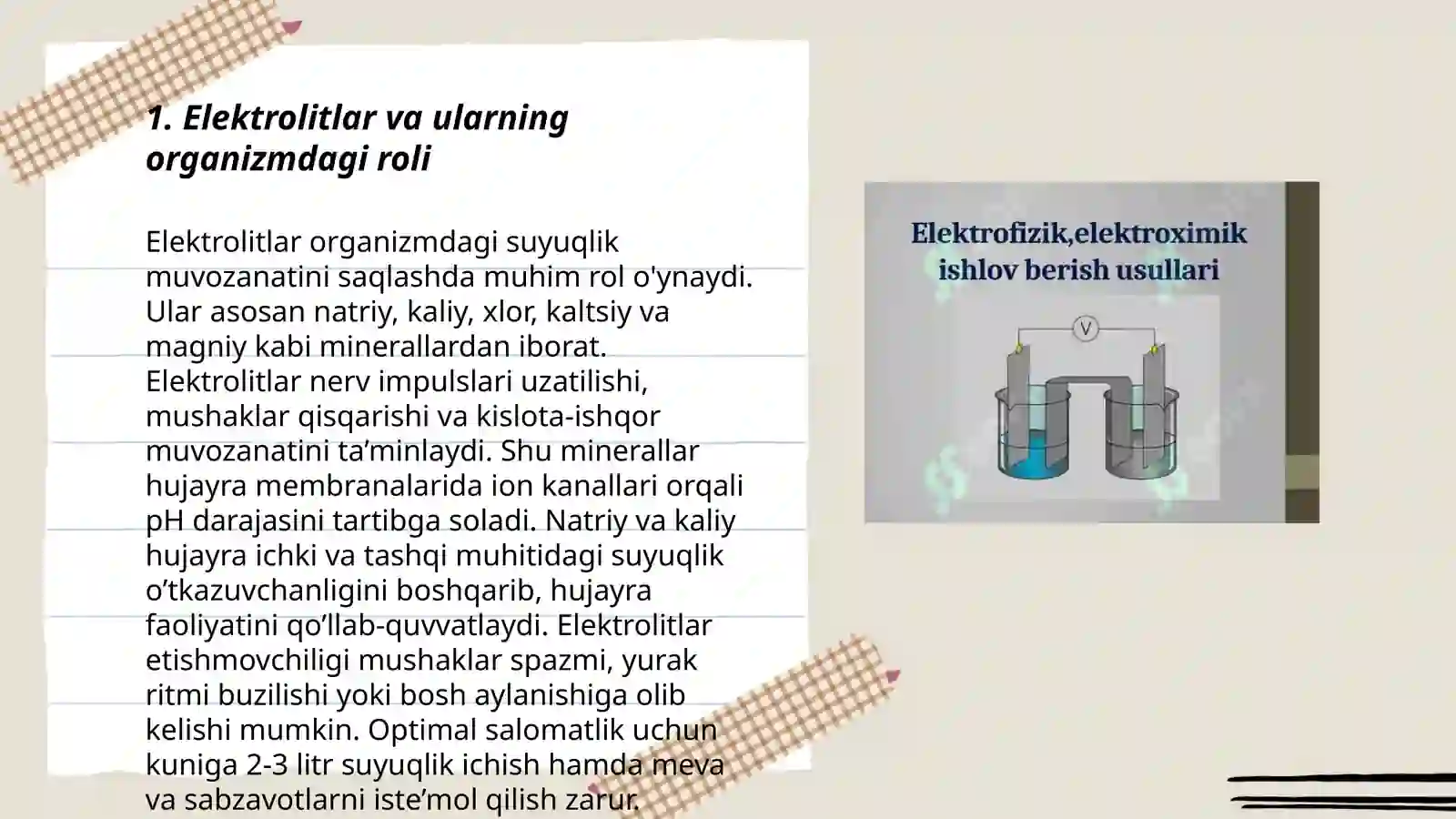 1. Elektrolitlar va ularning organizmdagi roli

Elektrolitlar organizmdagi suyuqlik muvozanatini saqlashda muhim rol o'ynaydi. Ular asosan natriy, kaliy, xlor, kaltsiy va magniy kabi minerallardan iborat. Elektrolitlar nerv impulslari uzatilishi, mushaklar qisqarishi va kislota-ishqor muvozanatini ta’minlaydi. Shu minerallar hujayra membranalarida ion kanallari orqali pH darajasini tartibga soladi. Natriy va kaliy hujayra ichki va tashqi muhitidagi suyuqlik o’tkazuvchanligini boshqarib, hujayra faoliyatini qo’llab-quvvatlaydi. Elektrolitlar etishmovchiligi mushaklar spazmi, yurak ritmi buzilishi yoki bosh aylanishiga olib kelishi mumkin. Optimal salomatlik uchun kuniga 2-3 litr suyuqlik ichish hamda meva va sabzavotlarni iste’mol qilish zarur.

Elektrofizik,elektroximik ishlov berish usullari

V